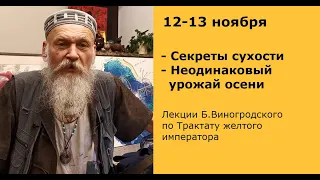 12-13 ноября

- Секреты сухости
- Неодинаковый урожай осени

Лекции Б.Виногродского по Трактату желтого императора